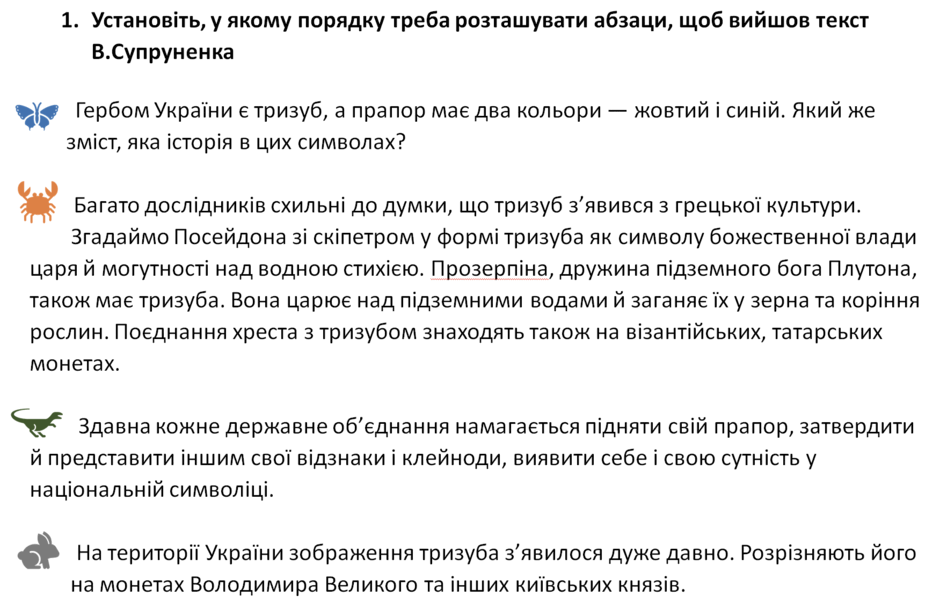 1. Установіть, у якому порядку треба розташувати абзаци, щоб вийшов текст В.Супруненка

Гербом України є тризуб, а прапор має два кольори — жовтий і синій. Який же зміст, яка історія в цих символах?

Багато дослідників схильні до думки, що тризуб з'явився з грецької культури. Згадаймо Посейдона зі скіпетром у формі тризуба як символу божественної влади царя й могутності над водною стихією. Прозерпіна, дружина підземного бога Плутона, також має тризуба. Вона царює над підземними водами й заганяє їх у зерна та коріння рослин. Поєднання хреста з тризубом знаходять також на візантійських, татарських монетах.

Здавна кожне державне об'єднання намагається підняти свій прапор, затвердити й представити іншим свої відзнаки і клейноди, виявити себе і свою сутність у національній символіці.

На території України зображення тризуба з'явилося дуже давно. Розрізняють його на монетах Володимира Великого та інших київських князів.